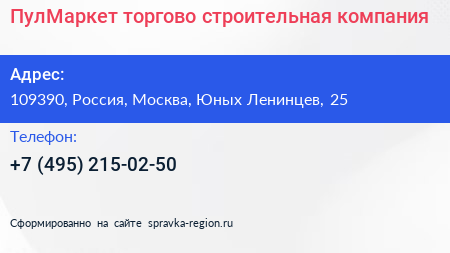 ПулМаркет торгово строительная компания

Адрес:

109390, Россия, Москва, Юных Ленинцев, 25

Телефон:

+7 (495) 215-02-50

Сформированно на сайте spravka-region.ru